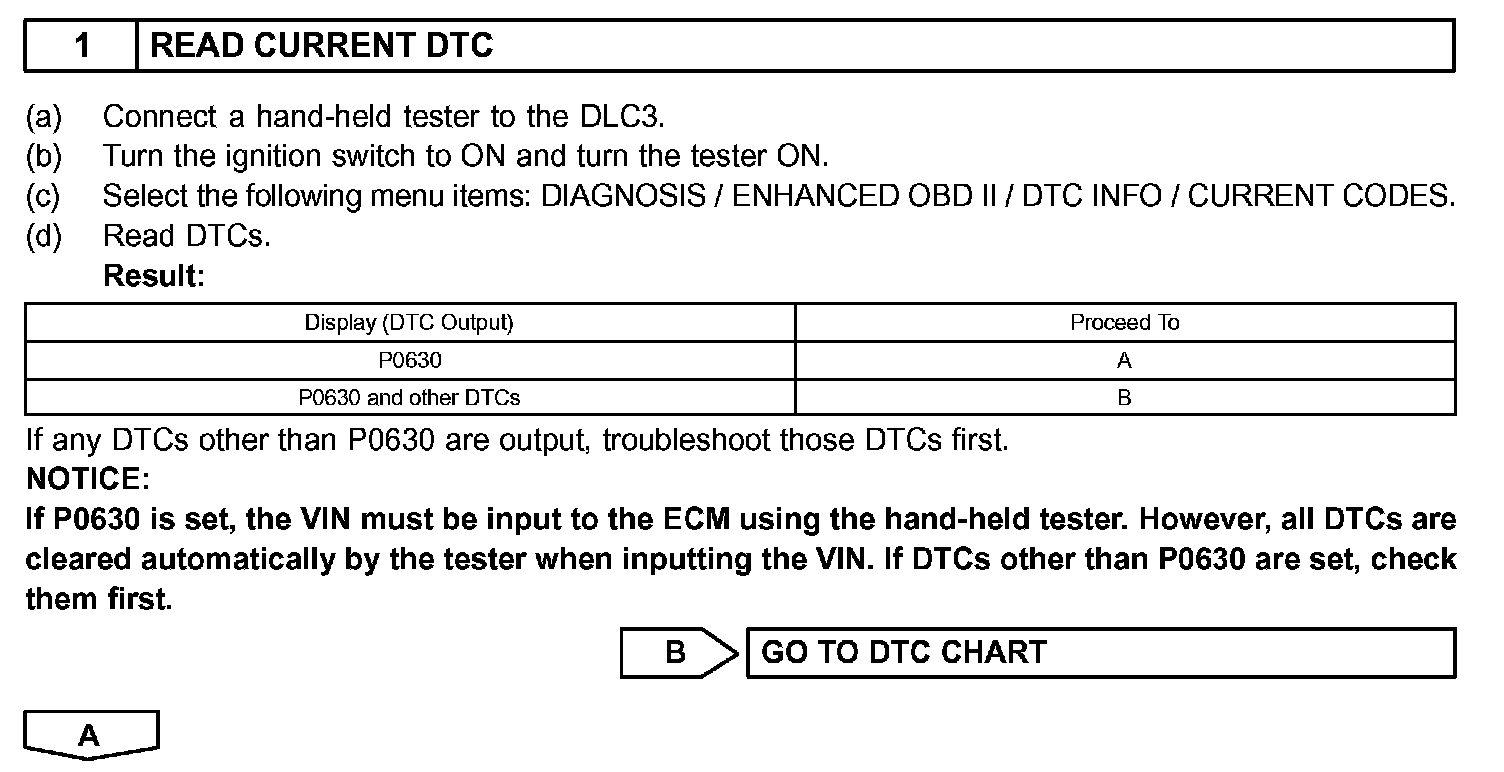 1 READ CURRENT DTC

(a) Connect a hand-held tester to the DLC3.
(b) Turn the ignition switch to ON and turn the tester ON.
(c) Select the following menu items: DIAGNOSIS / ENHANCED OBD II / DTC INFO / CURRENT CODES.
(d) Read DTCs.
Result:

| Display (DTC Output) | Proceed To |
|---|---|
| P0630 | A |
| P0630 and other DTCs | B |

If any DTCs other than P0630 are output, troubleshoot those DTCs first.

NOTICE:
If P0630 is set, the VIN must be input to the ECM using the hand-held tester. However, all DTCs are cleared automatically by the tester when inputting the VIN. If DTCs other than P0630 are set, check them first.

B GO TO DTC CHART

A